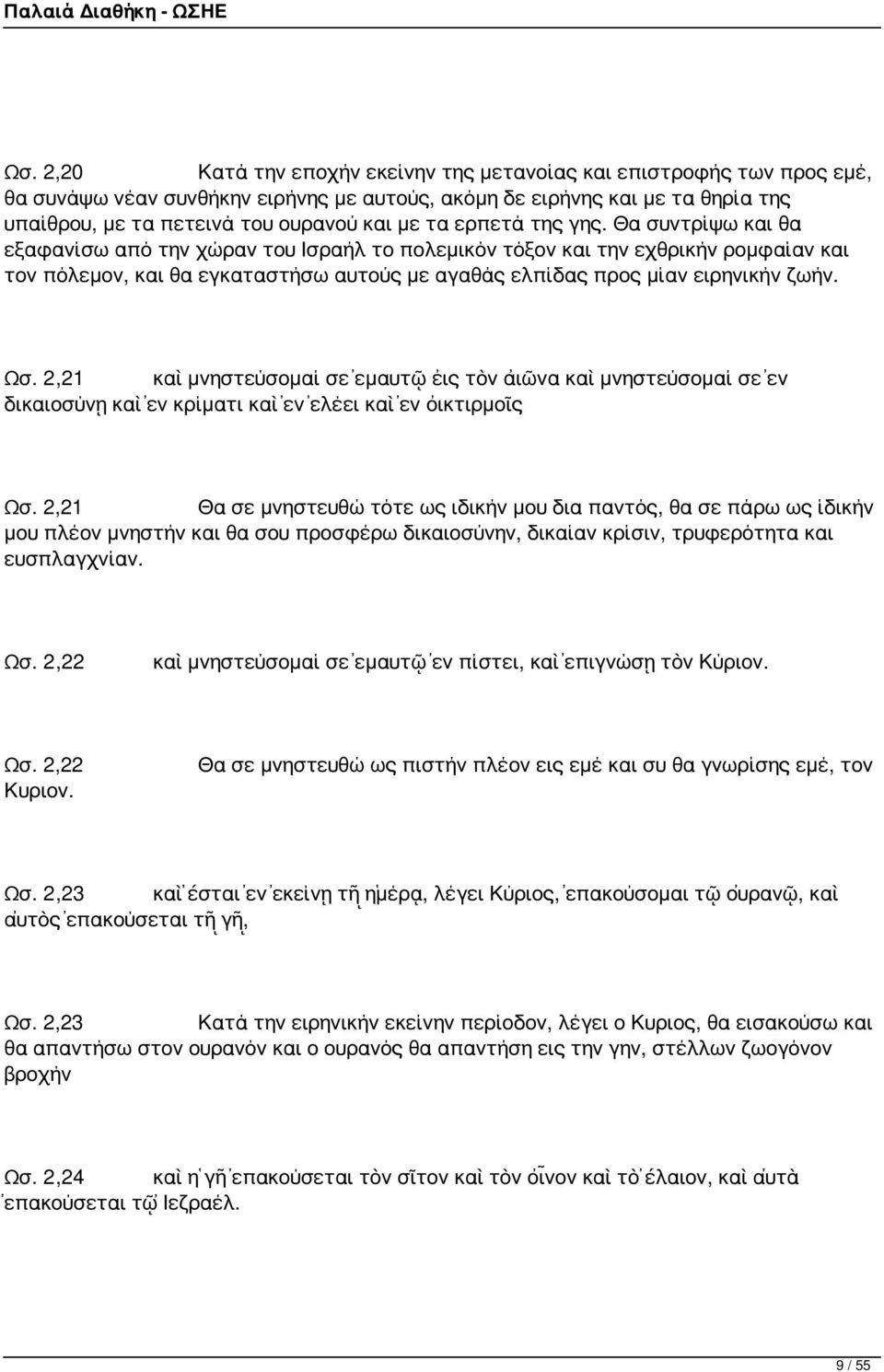 Παλαιά Διαθήκη - ΩΣΗΕ

Ωσ. 2,20 Κατά την εποχήν εκείνην της μετανοίας και επιστροφής των προς εμέ, θα συνάψω νέαν συνθήκην ειρήνης με αυτούς, ακόμη δε ειρήνης και με τα θηρία της υπαίθρου, με τα πετεινά του ουρανού και με τα ερπετά της γης. Θα συντρίψω και θα εξαφανίσω από την χώραν του Ισραήλ το πολεμικόν τόξον και την εχθρικήν ρομφαίαν και τον πόλεμον, και θα εγκαταστήσω αυτούς με αγαθάς ελπίδας προς μίαν ειρηνικήν ζωήν.

Ωσ. 2,21 καὶ μνηστεύσομαί σε ἐμαυτῷ ἐις τὸν ἀιῶνα καὶ μνηστεύσομαί σε ἐν δικαιοσύνῃ καὶ ἐν κρίματι καὶ ἐν ἐλέει καὶ ἐν ὀικτιρμοῖς

Ωσ. 2,21 Θα σε μνηστευθώ τότε ως ιδικήν μου δια παντός, θα σε πάρω ως ἰδικήν μου πλέον μνηστήν και θα σου προσφέρω δικαιοσύνην, δικαίαν κρίσιν, τρυφερότητα και ευσπλαγχνίαν.

Ωσ. 2,22 καὶ μνηστεύσομαί σε ἐμαυτῷ ἐν πίστει, καὶ ἐπιγνώσῃ τὸν Κύριον.

Ωσ. 2,22 Θα σε μνηστευθώ ως πιστήν πλέον εις εμέ και συ θα γνωρίσης εμέ, τον Κυριον.

Ωσ. 2,23 καὶ ἔσται ἐν ἐκείνῃ τῇ ἡμέρᾳ, λέγει Κύριος, ἐπακούσομαι τῷ ὀυρανῷ, καὶ ἀυτὸς ἐπακούσεται τῇ γῇ,

Ωσ. 2,23 Κατά την ειρηνικήν εκείνην περίοδον, λέγει ο Κυριος, θα εισακούσω και θα απαντήσω στον ουρανόν και ο ουρανός θα απαντήση εις την γην, στέλλων ζωογόνον βροχήν

Ωσ. 2,24 καὶ ἡ γῆ ἐπακούσεται τὸν σῖτον καὶ τὸν ὀῖνον καὶ τὸ ἔλαιον, καὶ ἀυτὰ ἐπακούσεται τῷ Ιεζραέλ.

9 / 55